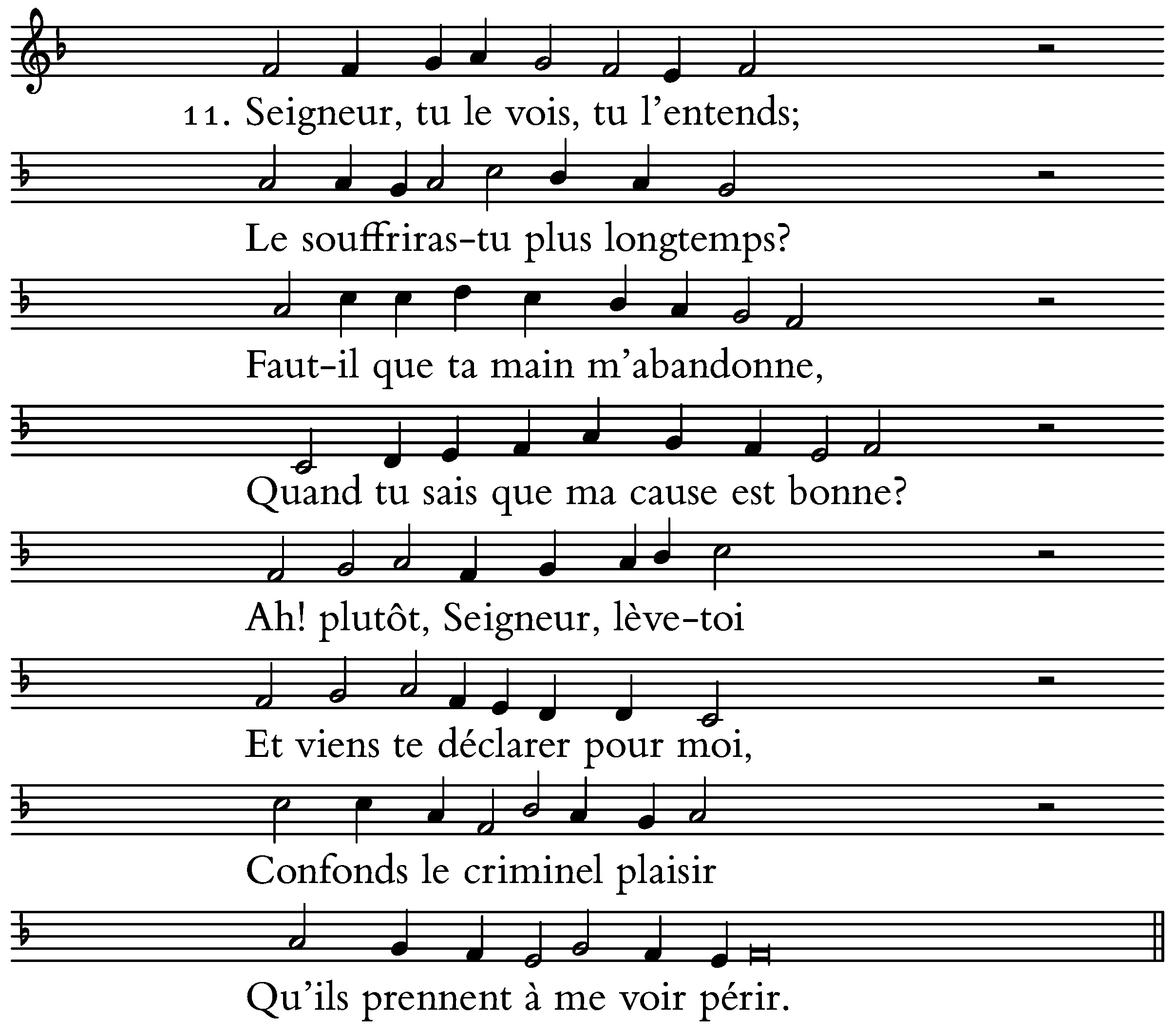 11. Seigneur, tu le vois, tu l'entends;

Le souffriras-tu plus longtemps?

Faut-il que ta main m'abandonne,

Quand tu sais que ma cause est bonne?

Ah! plutôt, Seigneur, lève-toi

Et viens te déclarer pour moi,

Confonds le criminel plaisir

Qu'ils prennent à me voir périr.